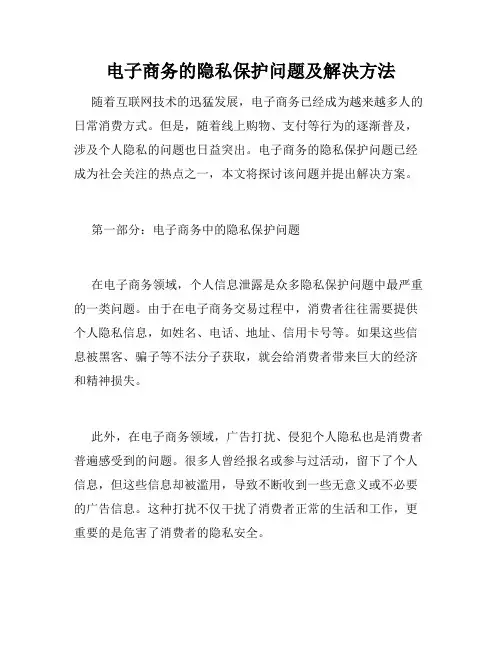 电子商务的隐私保护问题及解决方法

随着互联网技术的迅猛发展，电子商务已经成为越来越多人的日常消费方式。但是，随着线上购物、支付等行为的逐渐普及，涉及个人隐私的问题也日益突出。电子商务的隐私保护问题已经成为社会关注的热点之一，本文将探讨该问题并提出解决方案。

第一部分：电子商务中的隐私保护问题

在电子商务领域，个人信息泄露是众多隐私保护问题中最严重的一类问题。由于在电子商务交易过程中，消费者往往需要提供个人隐私信息，如姓名、电话、地址、信用卡号等。如果这些信息被黑客、骗子等不法分子获取，就会给消费者带来巨大的经济和精神损失。

此外，在电子商务领域，广告打扰、侵犯个人隐私也是消费者普遍感受到的问题。很多人曾经报名或参与过活动，留下了个人信息，但这些信息却被滥用，导致不断收到一些无意义或不必要的广告信息。这种打扰不仅干扰了消费者正常的生活和工作，更重要的是危害了消费者的隐私安全。